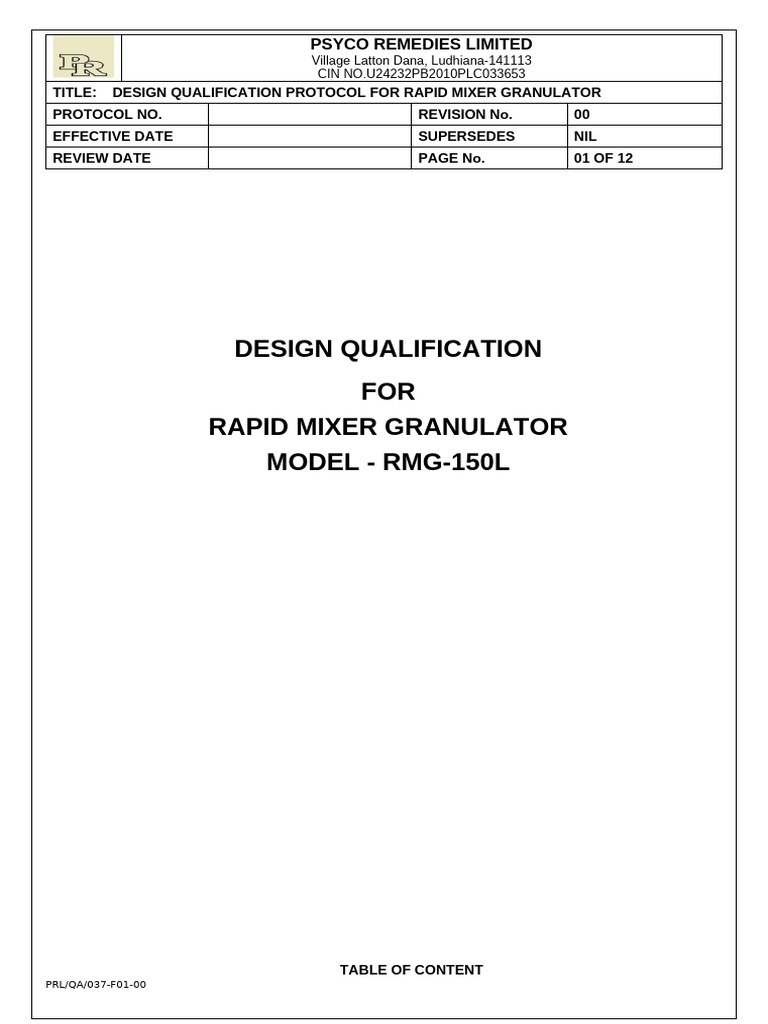 PR

PSYCO REMEDIES LIMITED
Village Latton Dana, Ludhiana-141113
CIN NO.U24232PB2010PLC033653

TITLE: DESIGN QUALIFICATION PROTOCOL FOR RAPID MIXER GRANULATOR

| PROTOCOL NO. | | REVISION No. | 00 |
|---|---|---|---|
| EFFECTIVE DATE | | SUPERSEDES | NIL |
| REVIEW DATE | | PAGE No. | 01 OF 12 |

DESIGN QUALIFICATION
FOR
RAPID MIXER GRANULATOR
MODEL - RMG-150L

TABLE OF CONTENT

PRL/QA/037-F01-00